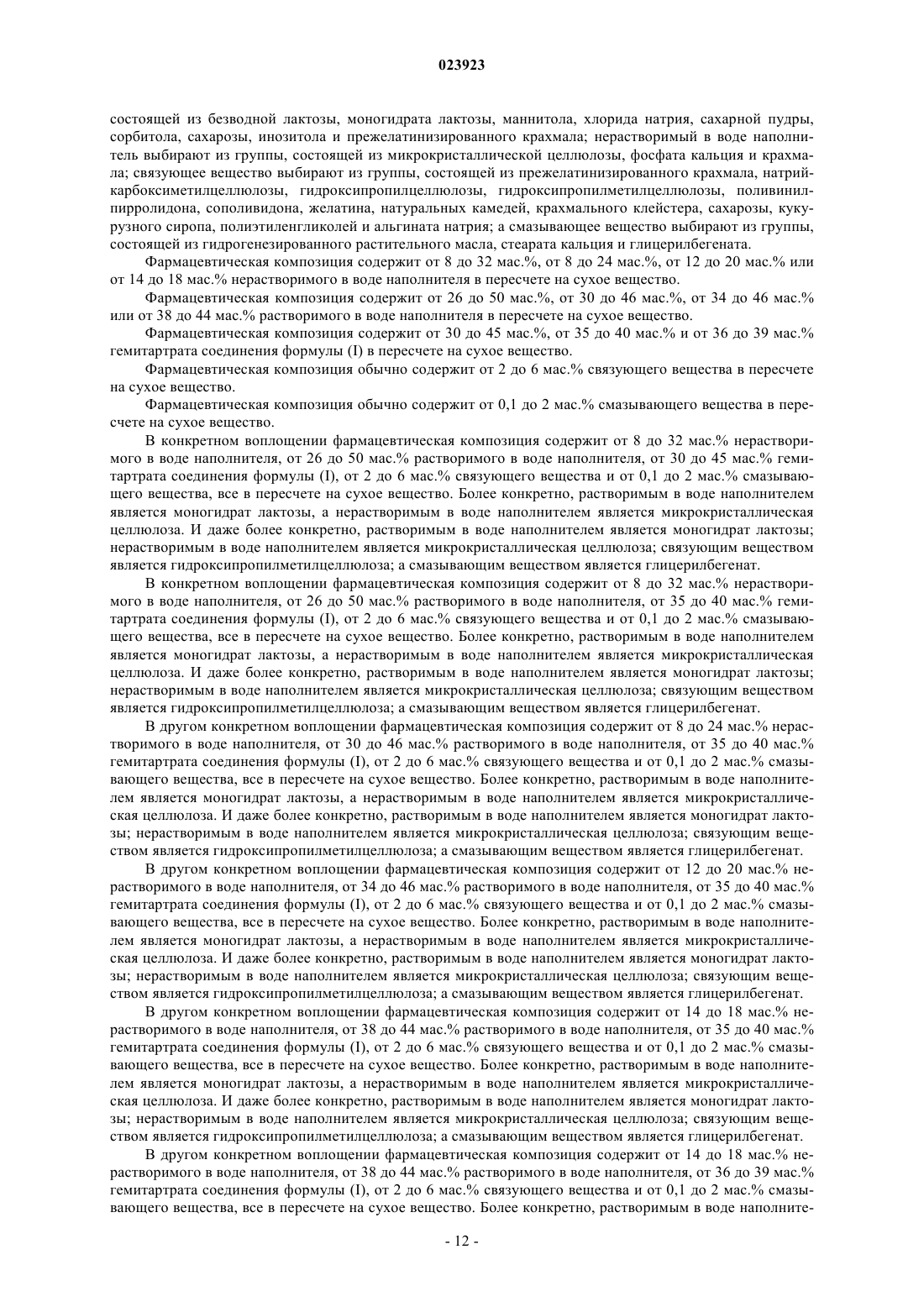 023923

состоящей из безводной лактозы, моногидрата лактозы, маннитола, хлорида натрия, сахарной пудры, сорбитола, сахарозы, инозитола и прежелатинизированного крахмала; нерастворимый в воде наполнитель выбирают из группы, состоящей из микрокристаллической целлюлозы, фосфата кальция и крахмала; связующее вещество выбирают из группы, состоящей из прежелатинизированного крахмала, натрийкарбоксиметилцеллюлозы, гидроксипропилцеллюлозы, гидроксипропилметилцеллюлозы, поливинилпирролидона, сополивидона, желатина, натуральных камедей, крахмального клейстера, сахарозы, кукурузного сиропа, полиэтиленгликолей и альгината натрия; а смазывающее вещество выбирают из группы, состоящей из гидрогенезированного растительного масла, стеарата кальция и глицерилбегената.

Фармацевтическая композиция содержит от 8 до 32 мас.%, от 8 до 24 мас.%, от 12 до 20 мас.% или от 14 до 18 мас.% нерастворимого в воде наполнителя в пересчете на сухое вещество.

Фармацевтическая композиция содержит от 26 до 50 мас.%, от 30 до 46 мас.%, от 34 до 46 мас.% или от 38 до 44 мас.% растворимого в воде наполнителя в пересчете на сухое вещество.

Фармацевтическая композиция содержит от 30 до 45 мас.%, от 35 до 40 мас.% и от 36 до 39 мас.% гемитартрата соединения формулы (I) в пересчете на сухое вещество.

Фармацевтическая композиция обычно содержит от 2 до 6 мас.% связующего вещества в пересчете на сухое вещество.

Фармацевтическая композиция обычно содержит от 0,1 до 2 мас.% смазывающего вещества в пересчете на сухое вещество.

В конкретном воплощении фармацевтическая композиция содержит от 8 до 32 мас.% нерастворимого в воде наполнителя, от 26 до 50 мас.% растворимого в воде наполнителя, от 30 до 45 мас.% гемитартрата соединения формулы (I), от 2 до 6 мас.% связующего вещества и от 0,1 до 2 мас.% смазывающего вещества, все в пересчете на сухое вещество. Более конкретно, растворимым в воде наполнителем является моногидрат лактозы, а нерастворимым в воде наполнителем является микрокристаллическая целлюлоза. И даже более конкретно, растворимым в воде наполнителем является моногидрат лактозы; нерастворимым в воде наполнителем является микрокристаллическая целлюлоза; связующим веществом является гидроксипропилметилцеллюлоза; а смазывающим веществом является глицерилбегенат.

В конкретном воплощении фармацевтическая композиция содержит от 8 до 32 мас.% нерастворимого в воде наполнителя, от 26 до 50 мас.% растворимого в воде наполнителя, от 35 до 40 мас.% гемитартрата соединения формулы (I), от 2 до 6 мас.% связующего вещества и от 0,1 до 2 мас.% смазывающего вещества, все в пересчете на сухое вещество. Более конкретно, растворимым в воде наполнителем является моногидрат лактозы, а нерастворимым в воде наполнителем является микрокристаллическая целлюлоза. И даже более конкретно, растворимым в воде наполнителем является моногидрат лактозы; нерастворимым в воде наполнителем является микрокристаллическая целлюлоза; связующим веществом является гидроксипропилметилцеллюлоза; а смазывающим веществом является глицерилбегенат.

В другом конкретном воплощении фармацевтическая композиция содержит от 8 до 24 мас.% нерастворимого в воде наполнителя, от 30 до 46 мас.% растворимого в воде наполнителя, от 35 до 40 мас.% гемитартрата соединения формулы (I), от 2 до 6 мас.% связующего вещества и от 0,1 до 2 мас.% смазывающего вещества, все в пересчете на сухое вещество. Более конкретно, растворимым в воде наполнителем является моногидрат лактозы, а нерастворимым в воде наполнителем является микрокристаллическая целлюлоза. И даже более конкретно, растворимым в воде наполнителем является моногидрат лактозы; нерастворимым в воде наполнителем является микрокристаллическая целлюлоза; связующим веществом является гидроксипропилметилцеллюлоза; а смазывающим веществом является глицерилбегенат.

В другом конкретном воплощении фармацевтическая композиция содержит от 12 до 20 мас.% нерастворимого в воде наполнителя, от 34 до 46 мас.% растворимого в воде наполнителя, от 35 до 40 мас.% гемитартрата соединения формулы (I), от 2 до 6 мас.% связующего вещества и от 0,1 до 2 мас.% смазывающего вещества, все в пересчете на сухое вещество. Более конкретно, растворимым в воде наполнителем является моногидрат лактозы, а нерастворимым в воде наполнителем является микрокристаллическая целлюлоза. И даже более конкретно, растворимым в воде наполнителем является моногидрат лактозы; нерастворимым в воде наполнителем является микрокристаллическая целлюлоза; связующим веществом является гидроксипропилметилцеллюлоза; а смазывающим веществом является глицерилбегенат.

В другом конкретном воплощении фармацевтическая композиция содержит от 14 до 18 мас.% нерастворимого в воде наполнителя, от 38 до 44 мас.% растворимого в воде наполнителя, от 35 до 40 мас.% гемитартрата соединения формулы (I), от 2 до 6 мас.% связующего вещества и от 0,1 до 2 мас.% смазывающего вещества, все в пересчете на сухое вещество. Более конкретно, растворимым в воде наполнителем является моногидрат лактозы, а нерастворимым в воде наполнителем является микрокристаллическая целлюлоза. И даже более конкретно, растворимым в воде наполнителем является моногидрат лактозы; нерастворимым в воде наполнителем является микрокристаллическая целлюлоза; связующим веществом является гидроксипропилметилцеллюлоза; а смазывающим веществом является глицерилбегенат.

В другом конкретном воплощении фармацевтическая композиция содержит от 14 до 18 мас.% нерастворимого в воде наполнителя, от 38 до 44 мас.% растворимого в воде наполнителя, от 36 до 39 мас.% гемитартрата соединения формулы (I), от 2 до 6 мас.% связующего вещества и от 0,1 до 2 мас.% смазывающего вещества, все в пересчете на сухое вещество. Более конкретно, растворимым в воде наполните-

- 12 -